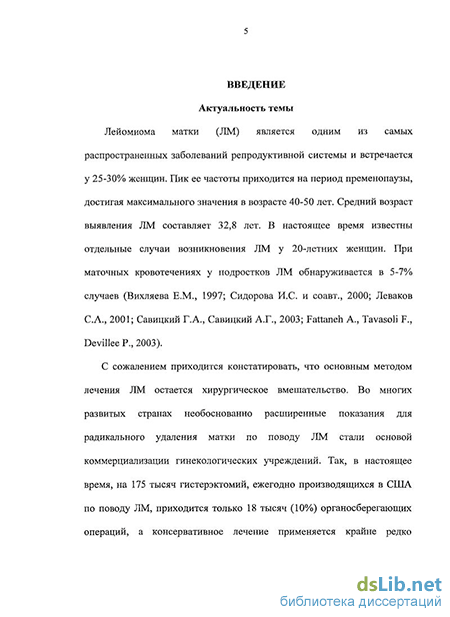 5

ВВЕДЕНИЕ

Актуальность темы

Лейомиома матки (ЛМ) является одним из самых распространенных заболеваний репродуктивной системы и встречается у 25-30% женщин. Пик ее частоты приходится на период пременопаузы, достигая максимального значения в возрасте 40-50 лет. Средний возраст выявления ЛМ составляет 32,8 лет. В настоящее время известны отдельные случаи возникновения ЛМ у 20-летних женщин. При маточных кровотечениях у подростков ЛМ обнаруживается в 5-7% случаев (Вихляева Е.М., 1997; Сидорова И.С. и соавт., 2000; Леваков С.А., 2001; Савицкий Г.А., Савицкий А.Г., 2003; Fattaneh A., Tavasoli F., Devillee P., 2003).

С сожалением приходится констатировать, что основным методом лечения ЛМ остается хирургическое вмешательство. Во многих развитых странах необоснованно расширенные показания для радикального удаления матки по поводу ЛМ стали основой коммерциализации гинекологических учреждений. Так, в настоящее время, на 175 тысяч гистерэктомий, ежегодно производящихся в США по поводу ЛМ, приходится только 18 тысяч (10%) органосберегающих операций, а консервативное лечение применяется крайне редко

dsLib.net
библиотека диссертаций